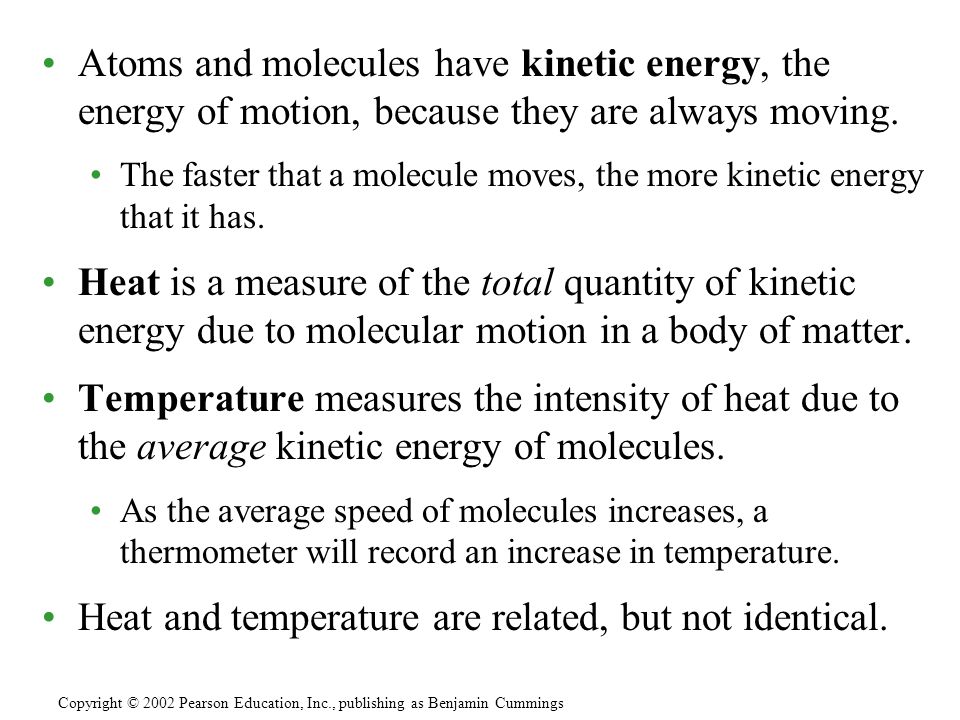 • Atoms and molecules have kinetic energy, the energy of motion, because they are always moving.

• The faster that a molecule moves, the more kinetic energy that it has.

• Heat is a measure of the total quantity of kinetic energy due to molecular motion in a body of matter.

• Temperature measures the intensity of heat due to the average kinetic energy of molecules.

• As the average speed of molecules increases, a thermometer will record an increase in temperature.

• Heat and temperature are related, but not identical.

Copyright © 2002 Pearson Education, Inc., publishing as Benjamin Cummings